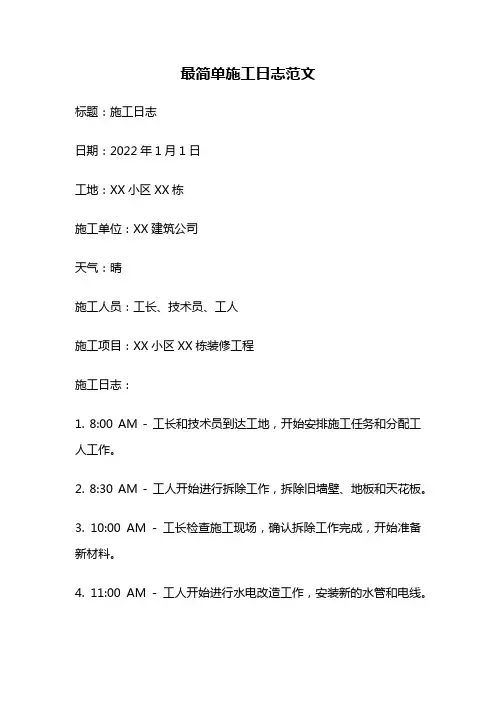 最简单施工日志范文

标题：施工日志

日期：2022 年 1 月 1 日

工地：XX 小区 XX 栋

施工单位：XX 建筑公司

天气：晴

施工人员：工长、技术员、工人

施工项目：XX 小区 XX 栋装修工程

施工日志：

1. 8:00 AM - 工长和技术员到达工地，开始安排施工任务和分配工人工作。

2. 8:30 AM - 工人开始进行拆除工作，拆除旧墙壁、地板和天花板。

3. 10:00 AM - 工长检查施工现场，确认拆除工作完成，开始准备新材料。

4. 11:00 AM - 工人开始进行水电改造工作，安装新的水管和电线。